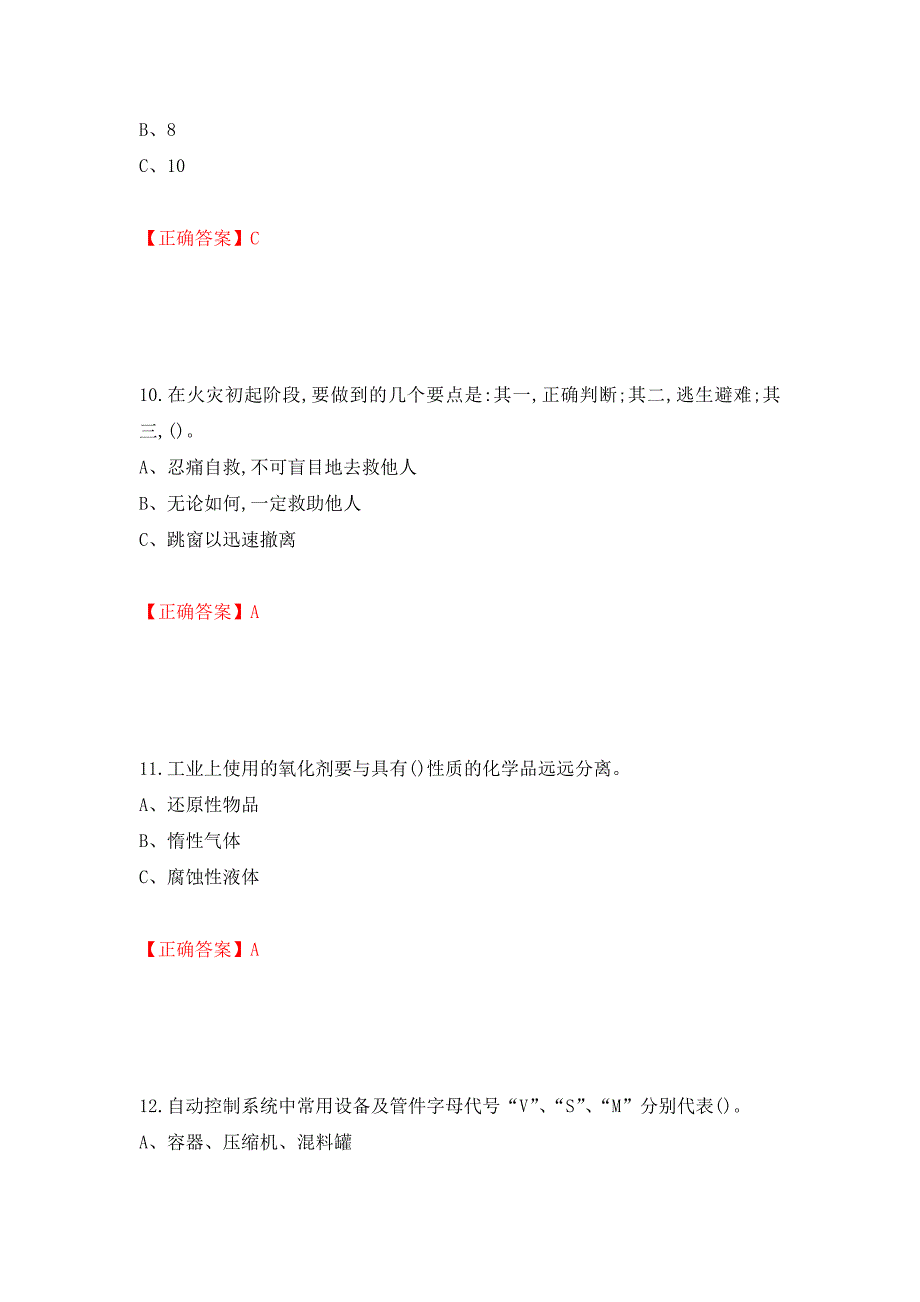 B、8
C、10

【正确答案】C

10.在火灾初起阶段,要做到的几个要点是:其一,正确判断;其二,逃生避难;其三,()。
A、忍痛自救,不可盲目地去救他人
B、无论如何,一定救助他人
C、跳窗以迅速撤离

【正确答案】A

11.工业上使用的氧化剂要与具有()性质的化学品远远分离。
A、还原性物品
B、惰性气体
C、腐蚀性液体

【正确答案】A

12.自动控制系统中常用设备及管件字母代号“V”、“S”、“M”分别代表()。
A、容器、压缩机、混料罐